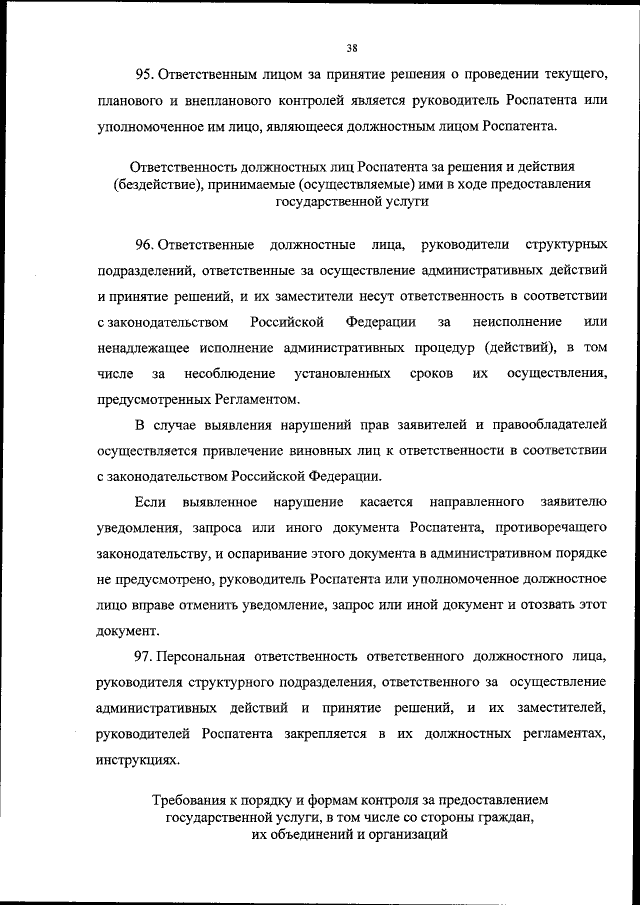 38

95. Ответственным лицом за принятие решения о проведении текущего, планового и внепланового контролей является руководитель Роспатента или уполномоченное им лицо, являющееся должностным лицом Роспатента.

Ответственность должностных лиц Роспатента за решения и действия (бездействие), принимаемые (осуществляемые) ими в ходе предоставления государственной услуги

96. Ответственные должностные лица, руководители структурных подразделений, ответственные за осуществление административных действий и принятие решений, и их заместители несут ответственность в соответствии с законодательством Российской Федерации за неисполнение или ненадлежащее исполнение административных процедур (действий), в том числе за несоблюдение установленных сроков их осуществления, предусмотренных Регламентом.

В случае выявления нарушений прав заявителей и правообладателей осуществляется привлечение виновных лиц к ответственности в соответствии с законодательством Российской Федерации.

Если выявленное нарушение касается направленного заявителю уведомления, запроса или иного документа Роспатента, противоречащего законодательству, и оспаривание этого документа в административном порядке не предусмотрено, руководитель Роспатента или уполномоченное должностное лицо вправе отменить уведомление, запрос или иной документ и отозвать этот документ.

97. Персональная ответственность ответственного должностного лица, руководителя структурного подразделения, ответственного за осуществление административных действий и принятие решений, и их заместителей, руководителей Роспатента закрепляется в их должностных регламентах, инструкциях.

Требования к порядку и формам контроля за предоставлением государственной услуги, в том числе со стороны граждан, их объединений и организаций